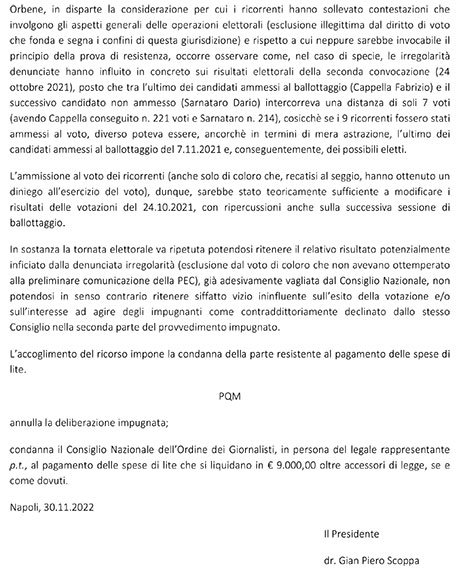 Orbene, in disparte la considerazione per cui i ricorrenti hanno sollevato contestazioni che involgono gli aspetti generali delle operazioni elettorali (esclusione illegittima dal diritto di voto che fonda e segna i confini di questa giurisdizione) e rispetto a cui neppure sarebbe invocabile il principio della prova di resistenza, occorre osservare come, nel caso di specie, le irregolarità denunciate hanno influito in concreto sui risultati elettorali della seconda convocazione (24 ottobre 2021), posto che tra l'ultimo dei candidati ammessi al ballottaggio (Cappella Fabrizio) e il successivo candidato non ammesso (Sarnataro Dario) intercorreva una distanza di soli 7 voti (avendo Cappella conseguito n. 221 voti e Sarnataro n. 214), cosicchè se i 9 ricorrenti fossero stati ammessi al voto, diverso poteva essere, ancorchè in termini di mera astrazione, l'ultimo dei candidati ammessi al ballottaggio del 7.11.2021 e, conseguentemente, dei possibili eletti.

L'ammissione al voto dei ricorrenti (anche solo di coloro che, recatisi al seggio, hanno ottenuto un diniego all'esercizio del voto), dunque, sarebbe stato teoricamente sufficiente a modificare i risultati delle votazioni del 24.10.2021, con ripercussioni anche sulla successiva sessione di ballottaggio.

In sostanza la tornata elettorale va ripetuta potendosi ritenere il relativo risultato potenzialmente inficiato dalla denunciata irregolarità (esclusione dal voto di coloro che non avevano ottemperato alla preliminare comunicazione della PEC), già adesivamente vagliata dal Consiglio Nazionale, non potendosi in senso contrario ritenere siffatto vizio ininfluente sull'esito della votazione e/o sull'interesse ad agire degli impugnanti come contraddittoriamente declinato dallo stesso Consiglio nella seconda parte del provvedimento impugnato.

L'accoglimento del ricorso impone la condanna della parte resistente al pagamento delle spese di lite.

PQM

annulla la deliberazione impugnata;

condanna il Consiglio Nazionale dell'Ordine dei Giornalisti, in persona del legale rappresentante p.t., al pagamento delle spese di lite che si liquidano in € 9.000,00 oltre accessori di legge, se e come dovuti.

Napoli, 30.11.2022

Il Presidente

dr. Gian Piero Scoppa